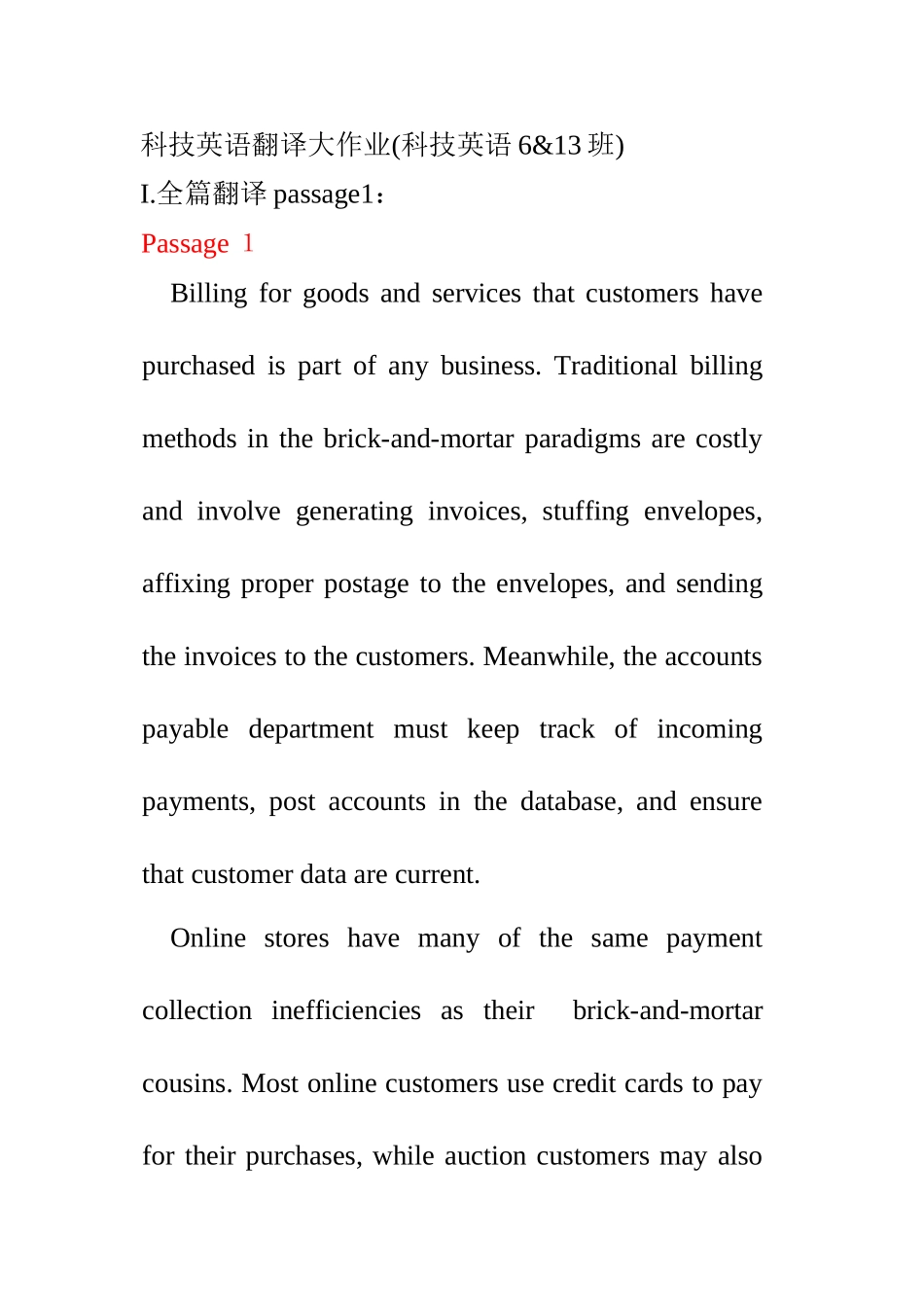 科技英语翻译大作业(科技英语 6&13 班)
I.全篇翻译 passage1：
Passage 1

Billing for goods and services that customers have purchased is part of any business. Traditional billing methods in the brick-and-mortar paradigms are costly and involve generating invoices, stuffing envelopes, affixing proper postage to the envelopes, and sending the invoices to the customers. Meanwhile, the accounts payable department must keep track of incoming payments, post accounts in the database, and ensure that customer data are current.

Online stores have many of the same payment collection inefficiencies as their brick-and-mortar cousins. Most online customers use credit cards to pay for their purchases, while auction customers may also